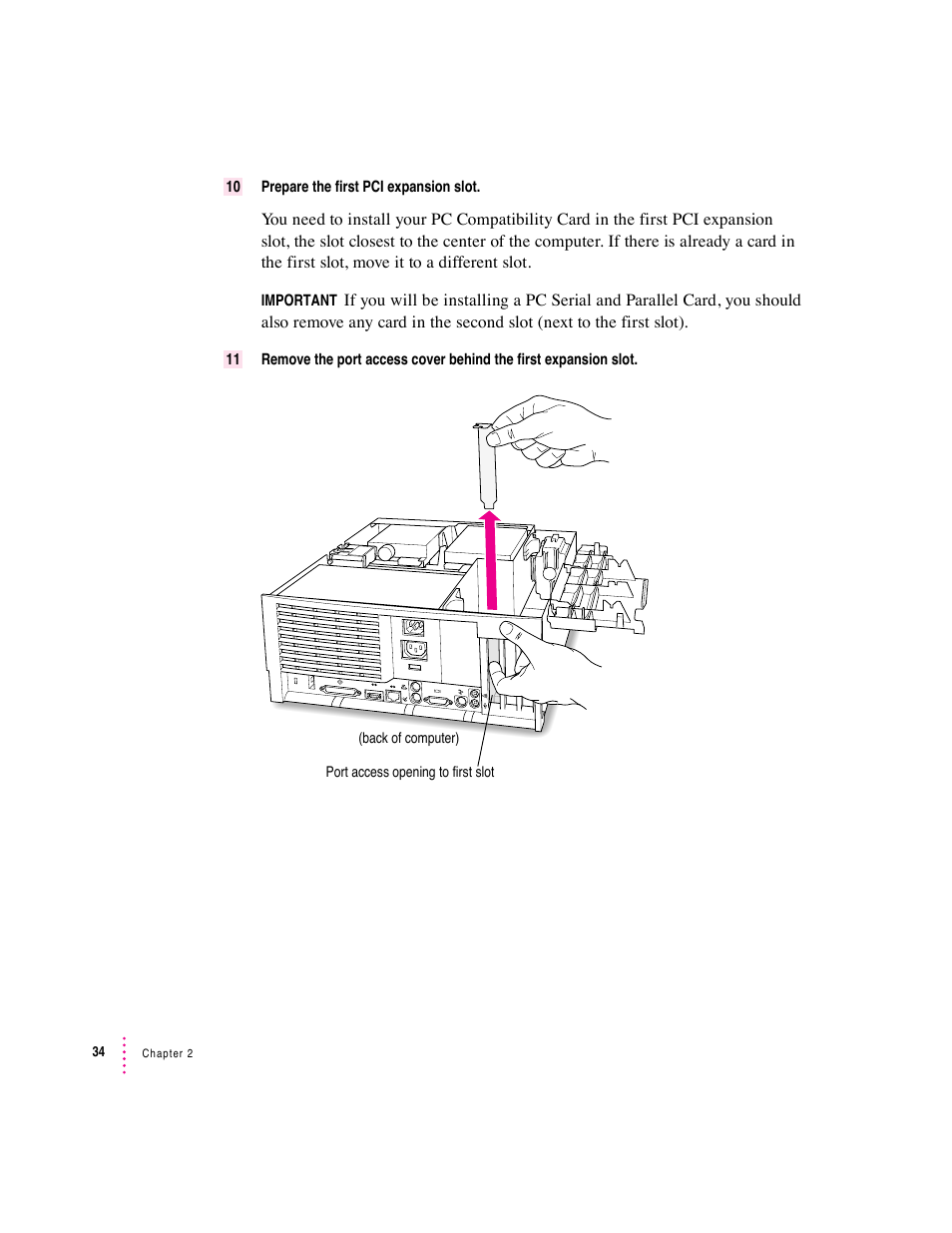 10 Prepare the first PCI expansion slot.

You need to install your PC Compatibility Card in the first PCI expansion slot, the slot closest to the center of the computer. If there is already a card in the first slot, move it to a different slot.

IMPORTANT If you will be installing a PC Serial and Parallel Card, you should also remove any card in the second slot (next to the first slot).

11 Remove the port access cover behind the first expansion slot.

(back of computer)

Port access opening to first slot

34 Chapter 2